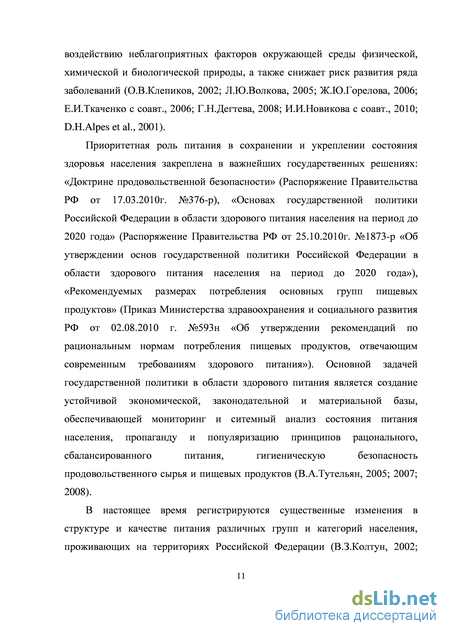 воздействию неблагоприятных факторов окружающей среды физической, химической и биологической природы, а также снижает риск развития ряда заболеваний (О.В.Клепиков, 2002; Л.Ю.Волкова, 2005; Ж.Ю.Горелова, 2006; Е.И.Ткаченко с соавт., 2006; Г.Н.Дегтева, 2008; И.И.Новикова с соавт., 2010; D.H.Alpes et al., 2001).

Приоритетная роль питания в сохранении и укреплении состояния здоровья населения закреплена в важнейших государственных решениях: «Доктрине продовольственной безопасности» (Распоряжение Правительства РФ от 17.03.2010г. №376-р), «Основах государственной политики Российской Федерации в области здорового питания населения на период до 2020 года» (Распоряжение Правительства РФ от 25.10.2010г. №1873-р «Об утверждении основ государственной политики Российской Федерации в области здорового питания населения на период до 2020 года»), «Рекомендуемых размерах потребления основных групп пищевых продуктов» (Приказ Министерства здравоохранения и социального развития РФ от 02.08.2010 г. №593н «Об утверждении рекомендаций по рациональным нормам потребления пищевых продуктов, отвечающим современным требованиям здорового питания»). Основной задачей государственной политики в области здорового питания является создание устойчивой экономической, законодательной и материальной базы, обеспечивающей мониторинг и ситемный анализ состояния питания населения, пропаганду и популяризацию принципов рационального, сбалансированного питания, гигиеническую безопасность продовольственного сырья и пищевых продуктов (В.А.Тутельян, 2005; 2007; 2008).

В настоящее время регистрируются существенные изменения в структуре и качестве питания различных групп и категорий населения, проживающих на территориях Российской Федерации (В.З.Колтун, 2002;

11

dsLib.net
библиотека диссертаций